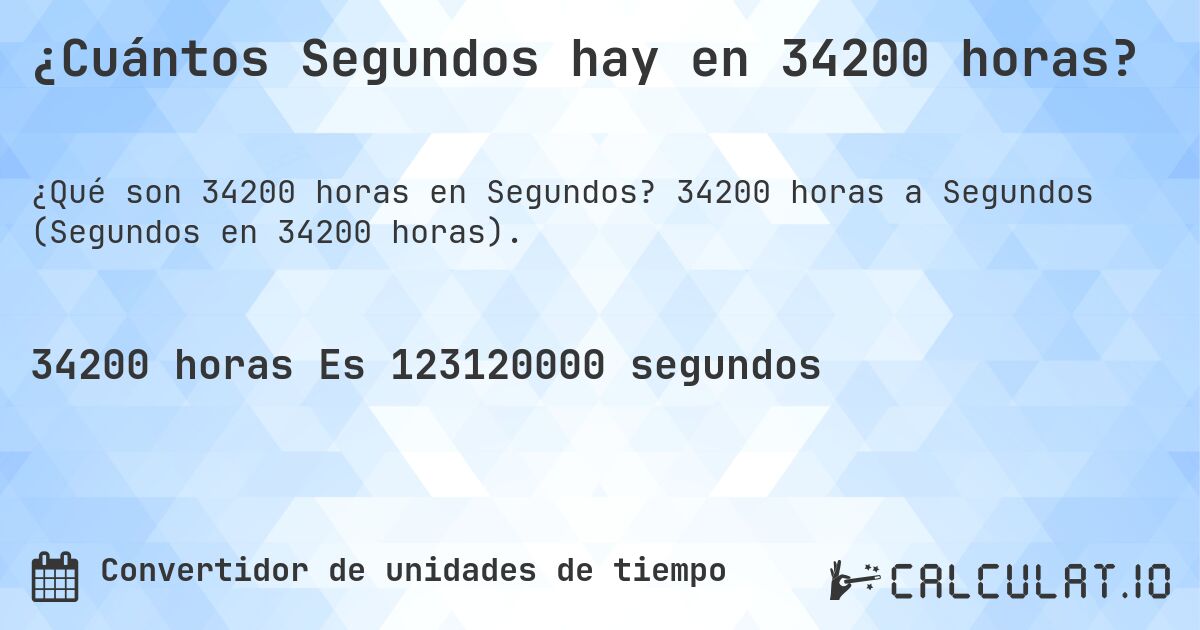 ¿Cuántos Segundos hay en 34200 horas?

¿Qué son 34200 horas en Segundos? 34200 horas a Segundos (Segundos en 34200 horas).

34200 horas Es 123120000 segundos

Convertidor de unidades de tiempo

CALCULAT.IO